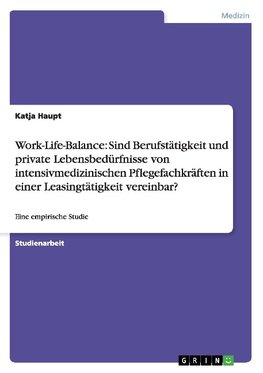 Medizin

Katja Haupt

Work-Life-Balance: Sind Berufstätigkeit und private Lebensbedürfnisse von intensivmedizinischen Pflegefachkräften in einer Leasingtätigkeit vereinbar?

Eine empirische Studie

Studienarbeit

GRIN